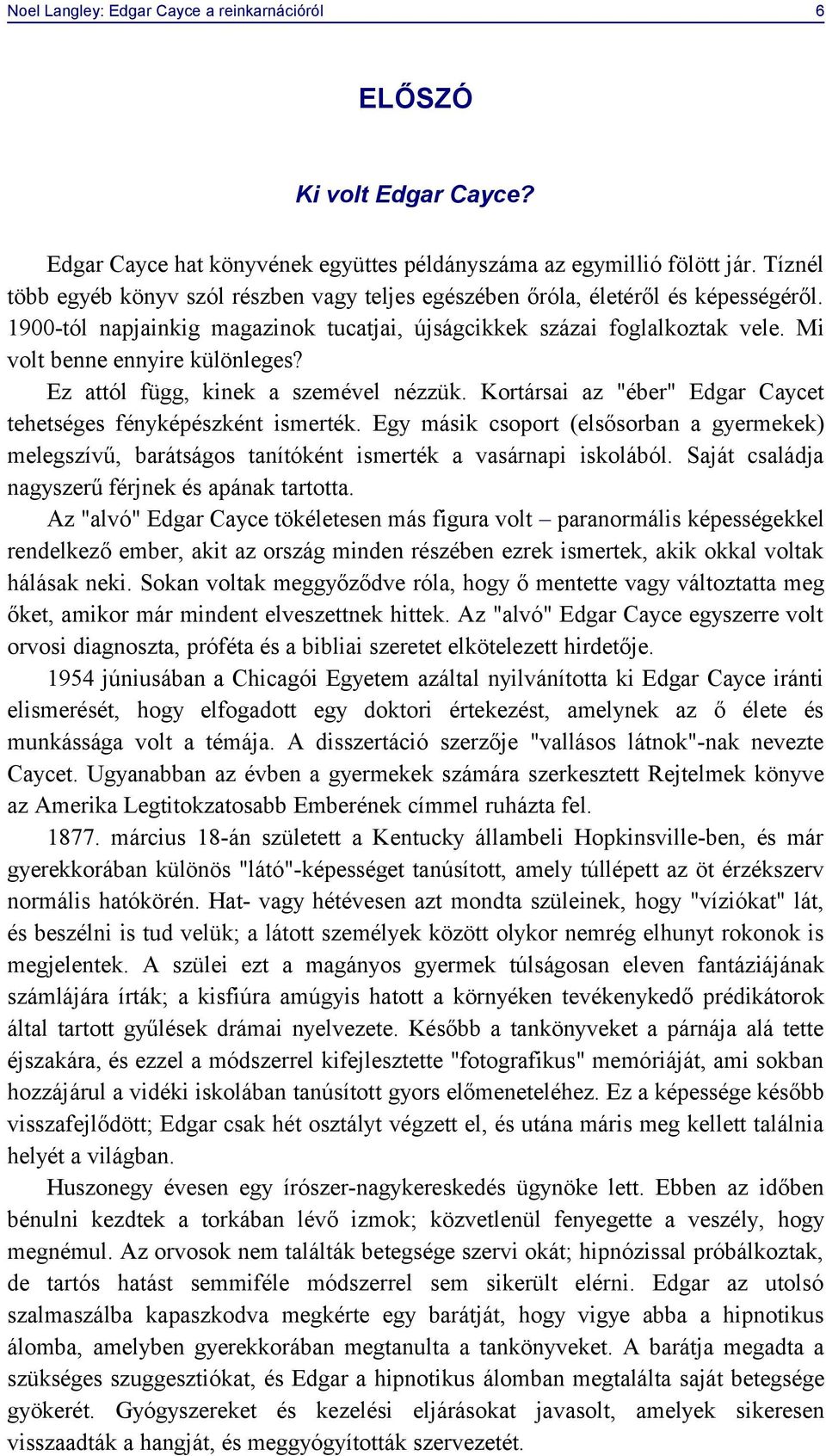 Noel Langley: Edgar Cayce a reinkarnációról 6

ELŐSZÓ

Ki volt Edgar Cayce?

Edgar Cayce hat könyvének együttes példányszáma az egymillió fölött jár. Tíznél több egyéb könyv szól részben vagy teljes egészében őróla, életéről és képességéről. 1900-tól napjainkig magazinok tucatjai, újságcikkek százai foglalkoztak vele. Mi volt benne ennyire különleges?

Ez attól függ, kinek a szemével nézzük. Kortársai az "éber" Edgar Caycet tehetséges fényképészként ismerték. Egy másik csoport (elsősorban a gyermekek) melegszívű, barátságos tanítóként ismerték a vasárnapi iskolából. Saját családja nagyszerű férjnek és apának tartotta.

Az "alvó" Edgar Cayce tökéletesen más figura volt – paranormális képességekkel rendelkező ember, akit az ország minden részében ezrek ismertek, akik okkal voltak hálásak neki. Sokan voltak meggyőződve róla, hogy ő mentette vagy változtatta meg őket, amikor már mindent elveszettnek hittek. Az "alvó" Edgar Cayce egyszerre volt orvosi diagnoszta, próféta és a bibliai szeretet elkötelezett hirdetője.

1954 júniusában a Chicagói Egyetem azáltal nyilvánította ki Edgar Cayce iránti elismerését, hogy elfogadott egy doktori értekezést, amelynek az ő élete és munkássága volt a témája. A disszertáció szerzője "vallásos látnok"-nak nevezte Caycet. Ugyanabban az évben a gyermekek számára szerkesztett Rejtelmek könyve az Amerika Legtitokzatosabb Emberének címmel ruházta fel.

1877. március 18-án született a Kentucky állambeli Hopkinsville-ben, és már gyerekkorában különös "látó"-képességet tanúsított, amely túllépett az öt érzékszerv normális hatókörén. Hat- vagy hétévesen azt mondta szüleinek, hogy "víziókat" lát, és beszélni is tud velük; a látott személyek között olykor nemrég elhunyt rokonok is megjelentek. A szülei ezt a magányos gyermek túlságosan eleven fantáziájának számlájára írták; a kisfiúra amúgyis hatott a környéken tevékenykedő prédikátorok által tartott gyűlések drámai nyelvezete. Később a tankönyveket a párnája alá tette éjszakára, és ezzel a módszerrel kifejlesztette "fotografikus" memóriáját, ami sokban hozzájárul a vidéki iskolában tanúsított gyors előmeneteléhez. Ez a képessége később visszafejlődött; Edgar csak hét osztályt végzett el, és utána máris meg kellett találnia helyét a világban.

Huszonegy évesen egy írószer-nagykereskedés ügynöke lett. Ebben az időben bénulni kezdtek a torkában lévő izmok; közvetlenül fenyegette a veszély, hogy megnémul. Az orvosok nem találták betegsége szervi okát; hipnózissal próbálkoztak, de tartós hatást semmiféle módszerrel sem sikerült elérni. Edgar az utolsó szalmaszálba kapaszkodva megkérte egy barátját, hogy vigye abba a hipnotikus álomba, amelyben gyerekkorában megtanulta a tankönyveket. A barátja megadta a szükséges szuggesztiókat, és Edgar a hipnotikus álomban megtalálta saját betegsége gyökerét. Gyógyszereket és kezelési eljárásokat javasolt, amelyek sikeresen visszaadták a hangját, és meggyógyították szervezetét.